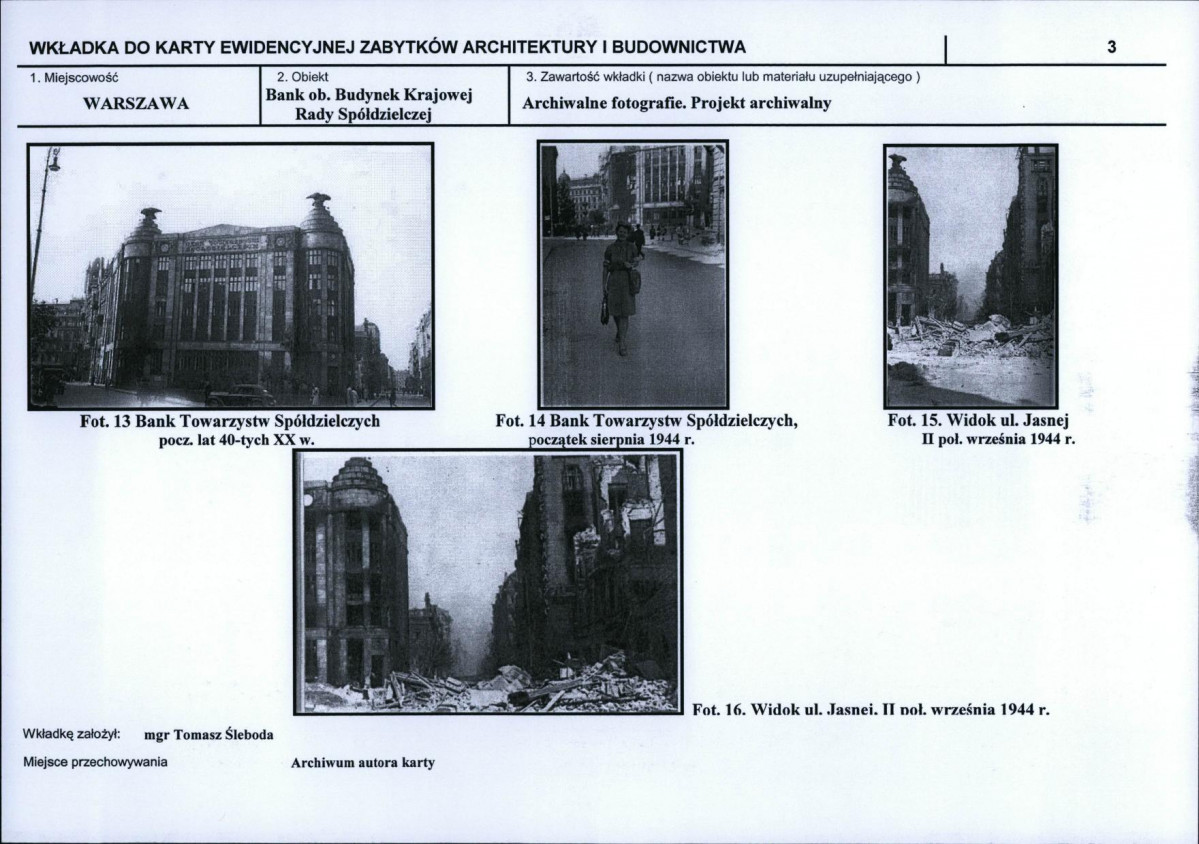 WKŁADKA DO KARTY EWIDENCYJNEJ ZABYTKÓW ARCHITEKTURY I BUDOWNICTWA 3

1. Miejscowość
WARSZAWA

2. Obiekt
Bank ob. Budynek Krajowej Rady Spółdzielczej

3. Zawartość wkładki ( nazwa obiektu lub materiału uzupełniającego )
Archiwalne fotografie. Projekt archiwalny

Fot. 13 Bank Towarzystw Spółdzielczych
pocz. lat 40-tych XX w.

Fot. 14 Bank Towarzystw Spółdzielczych,
początek sierpnia 1944 r.

Fot. 15. Widok ul. Jasnej
II poł. września 1944 r.

Fot. 16. Widok ul. Jasnej. II poł. września 1944 r.

Wkładkę założył: mgr Tomasz Śleboda

Miejsce przechowywania Archiwum autora karty